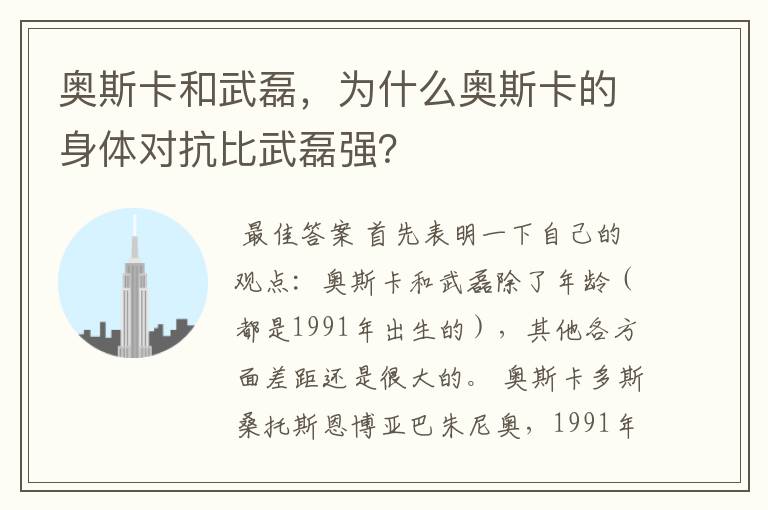 奥斯卡和武磊，为什么奥斯卡的身体对抗比武磊强？

最佳答案 首先表明一下自己的观点：奥斯卡和武磊除了年龄（都是1991年出生的），其他各方面差距还是很大的。 奥斯卡多斯桑托斯恩博亚巴朱尼奥，1991年